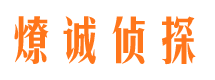 燎诚侦探